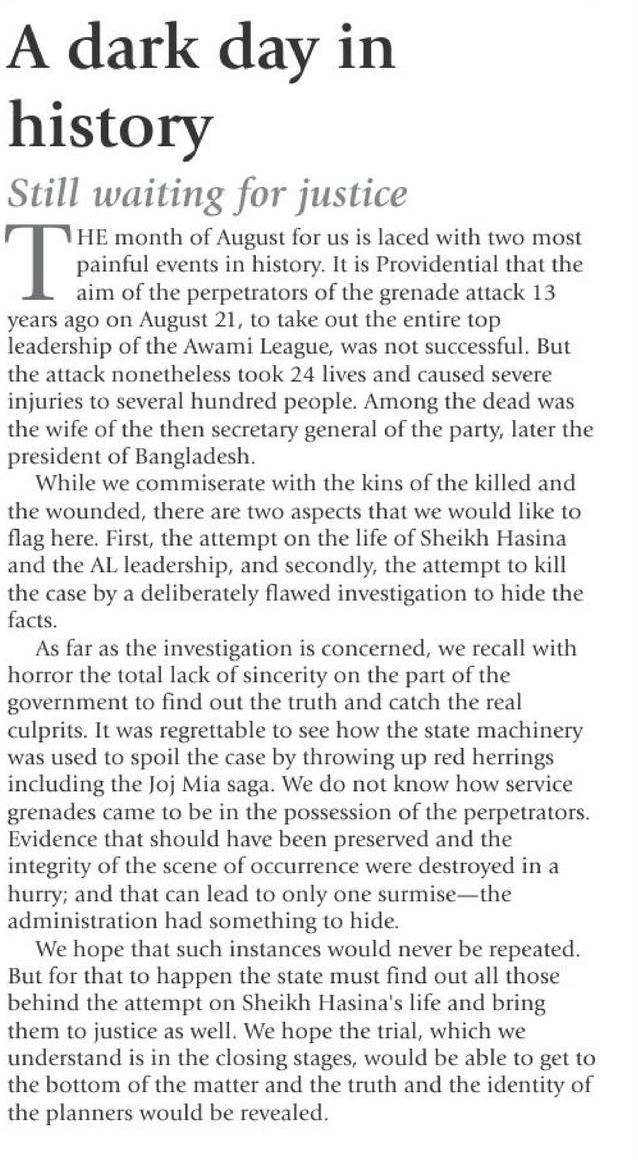 A dark day in history

Still waiting for justice

THE month of August for us is laced with two most painful events in history. It is Providential that the aim of the perpetrators of the grenade attack 13 years ago on August 21, to take out the entire top leadership of the Awami League, was not successful. But the attack nonetheless took 24 lives and caused severe injuries to several hundred people. Among the dead was the wife of the then secretary general of the party, later the president of Bangladesh.

While we commiserate with the kins of the killed and the wounded, there are two aspects that we would like to flag here. First, the attempt on the life of Sheikh Hasina and the AL leadership, and secondly, the attempt to kill the case by a deliberately flawed investigation to hide the facts.

As far as the investigation is concerned, we recall with horror the total lack of sincerity on the part of the government to find out the truth and catch the real culprits. It was regrettable to see how the state machinery was used to spoil the case by throwing up red herrings including the Joj Mia saga. We do not know how service grenades came to be in the possession of the perpetrators. Evidence that should have been preserved and the integrity of the scene of occurrence were destroyed in a hurry; and that can lead to only one surmise—the administration had something to hide.

We hope that such instances would never be repeated. But for that to happen the state must find out all those behind the attempt on Sheikh Hasina's life and bring them to justice as well. We hope the trial, which we understand is in the closing stages, would be able to get to the bottom of the matter and the truth and the identity of the planners would be revealed.